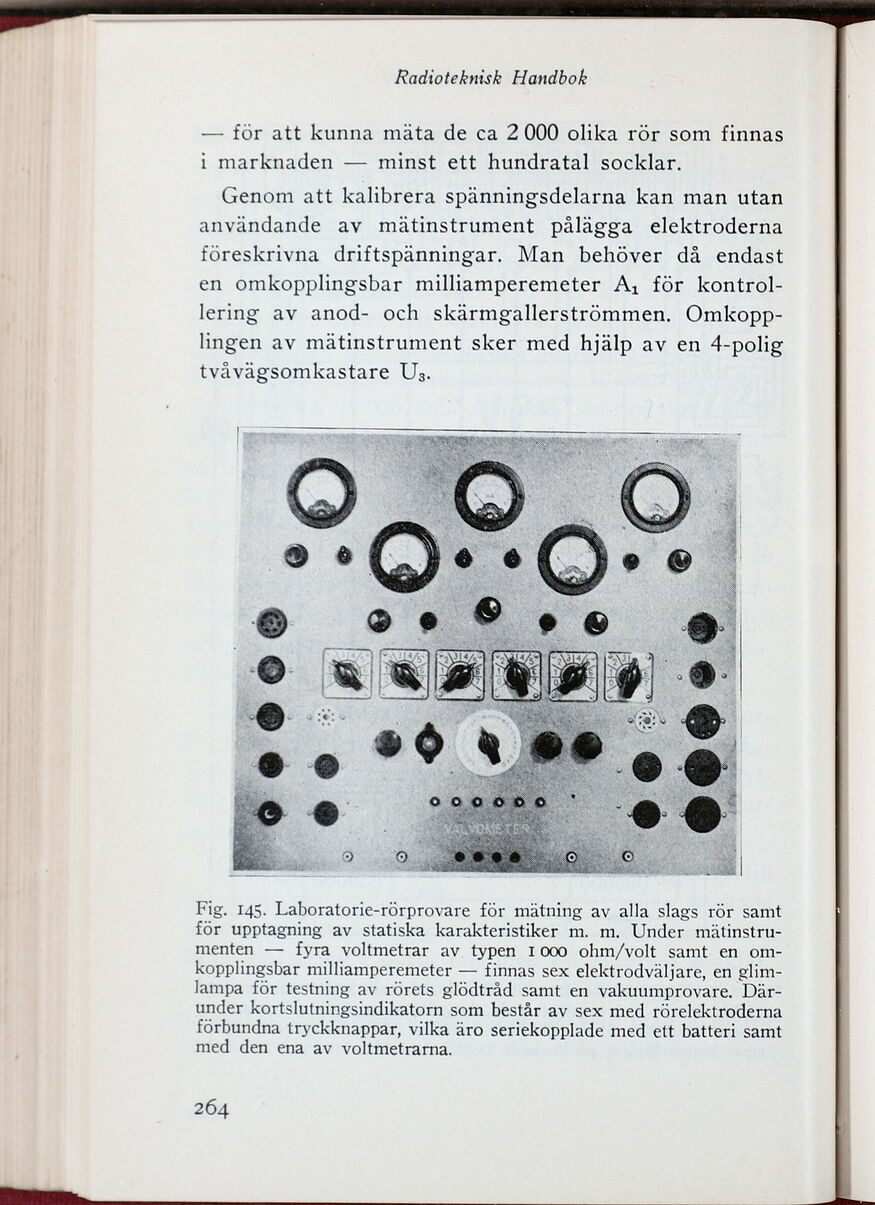 Radioteknisk Handbok

— för att kunna mäta de ca 2 000 olika rör som finnas i marknaden — minst ett hundratal socklar.

Genom att kalibrera spänningsdelarna kan man utan användande av mätinstrument pålägga elektroderna föreskrivna driftspänningar. Man behöver då endast en omkopplingsbar milliamperemeter $A_1$ för kontrollering av anod- och skärmgallerströmmen. Omkopplingen av mätinstrument sker med hjälp av en 4-polig tvåvägsomkastare $U_3$.

VALVOMETER

Fig. 145. Laboratorie-rörprovare för mätning av alla slags rör samt för upptagning av statiska karakteristiker m. m. Under mätinstrumenten — fyra voltmetrar av typen 1 000 ohm/volt samt en omkopplingsbar milliamperemeter — finnas sex elektrodväljare, en glimlampa för testning av rörets glödtråd samt en vakuumprovare. Därunder kortslutningsindikatorn som består av sex med rörelektroderna förbundna tryckknappar, vilka äro seriekopplade med ett batteri samt med den ena av voltmetrarna.

264